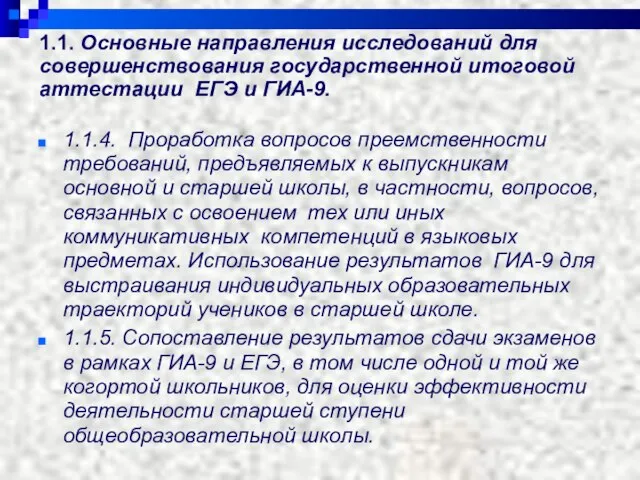 1.1. Основные направления исследований для совершенствования государственной итоговой аттестации ЕГЭ и ГИА-9.

1.1.4. Проработка вопросов преемственности требований, предъявляемых к выпускникам основной и старшей школы, в частности, вопросов, связанных с освоением тех или иных коммуникативных компетенций в языковых предметах. Использование результатов ГИА-9 для выстраивания индивидуальных образовательных траекторий учеников в старшей школе.

1.1.5. Сопоставление результатов сдачи экзаменов в рамках ГИА-9 и ЕГЭ, в том числе одной и той же когортой школьников, для оценки эффективности деятельности старшей ступени общеобразовательной школы.